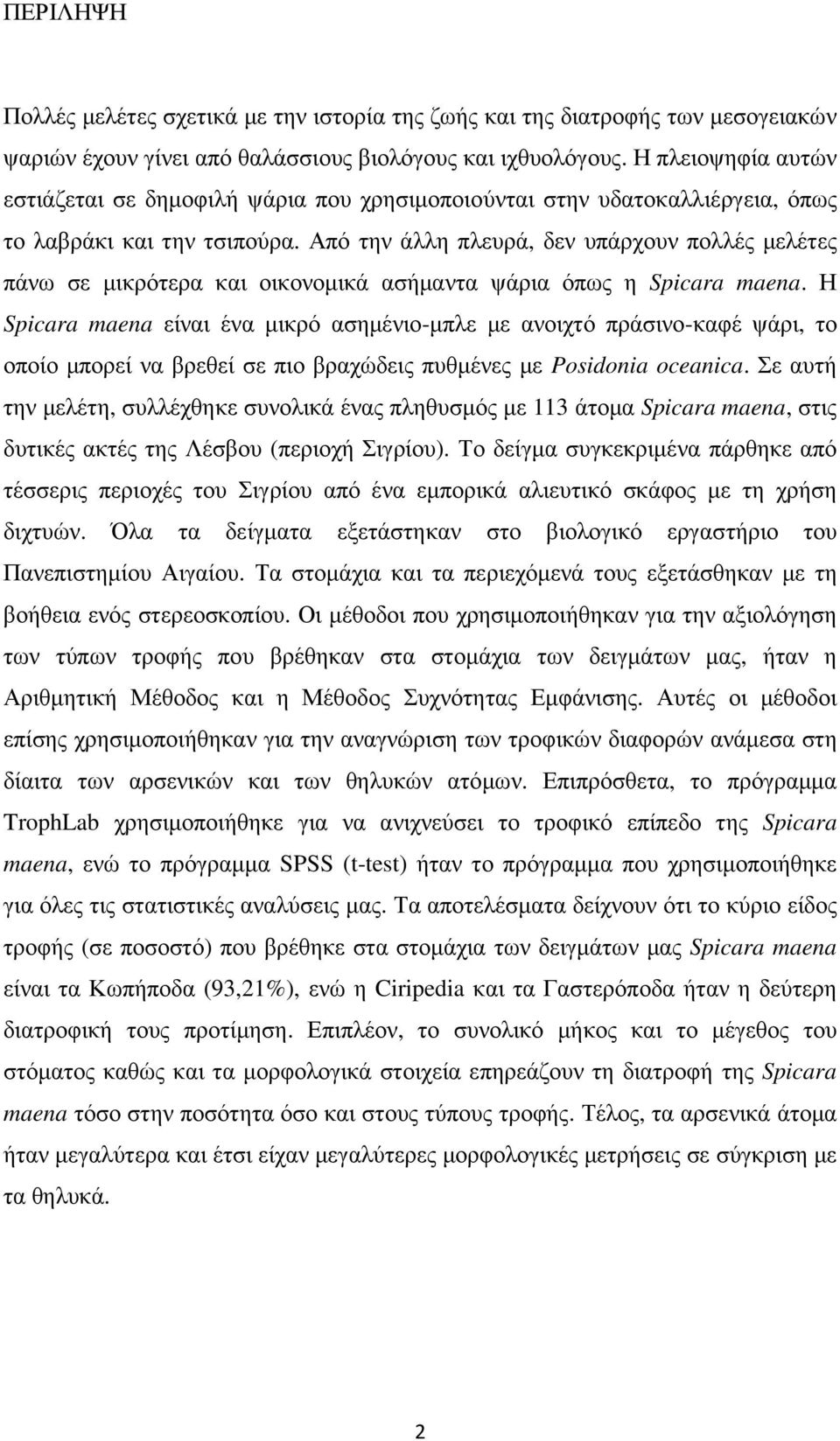 ΠΕΡΙΛΗΨΗ

Πολλές μελέτες σχετικά με την ιστορία της ζωής και της διατροφής των μεσογειακών ψαριών έχουν γίνει από θαλάσσιους βιολόγους και ιχθυολόγους. Η πλειοψηφία αυτών εστιάζεται σε δημοφιλή ψάρια που χρησιμοποιούνται στην υδατοκαλλιέργεια, όπως το λαβράκι και την τσιπούρα. Από την άλλη πλευρά, δεν υπάρχουν πολλές μελέτες πάνω σε μικρότερα και οικονομικά ασήμαντα ψάρια όπως η Spicara maena. Η Spicara maena είναι ένα μικρό ασημένιο-μπλε με ανοιχτό πράσινο-καφέ ψάρι, το οποίο μπορεί να βρεθεί σε πιο βραχώδεις πυθμένες με Posidonia oceanica. Σε αυτή την μελέτη, συλλέχθηκε συνολικά ένας πληθυσμός με 113 άτομα Spicara maena, στις δυτικές ακτές της Λέσβου (περιοχή Σιγρίου). Το δείγμα συγκεκριμένα πάρθηκε από τέσσερις περιοχές του Σιγρίου από ένα εμπορικά αλιευτικό σκάφος με τη χρήση διχτυών. Όλα τα δείγματα εξετάστηκαν στο βιολογικό εργαστήριο του Πανεπιστημίου Αιγαίου. Τα στομάχια και τα περιεχόμενά τους εξετάσθηκαν με τη βοήθεια ενός στερεοσκοπίου. Οι μέθοδοι που χρησιμοποιήθηκαν για την αξιολόγηση των τύπων τροφής που βρέθηκαν στα στομάχια των δειγμάτων μας, ήταν η Αριθμητική Μέθοδος και η Μέθοδος Συχνότητας Εμφάνισης. Αυτές οι μέθοδοι επίσης χρησιμοποιήθηκαν για την αναγνώριση των τροφικών διαφορών ανάμεσα στη δίαιτα των αρσενικών και των θηλυκών ατόμων. Επιπρόσθετα, το πρόγραμμα TrophLab χρησιμοποιήθηκε για να ανιχνεύσει το τροφικό επίπεδο της Spicara maena, ενώ το πρόγραμμα SPSS (t-test) ήταν το πρόγραμμα που χρησιμοποιήθηκε για όλες τις στατιστικές αναλύσεις μας. Τα αποτελέσματα δείχνουν ότι το κύριο είδος τροφής (σε ποσοστό) που βρέθηκε στα στομάχια των δειγμάτων μας Spicara maena είναι τα Κωπήποδα (93,21%), ενώ η Ciripedia και τα Γαστερόποδα ήταν η δεύτερη διατροφική τους προτίμηση. Επιπλέον, το συνολικό μήκος και το μέγεθος του στόματος καθώς και τα μορφολογικά στοιχεία επηρεάζουν τη διατροφή της Spicara maena τόσο στην ποσότητα όσο και στους τύπους τροφής. Τέλος, τα αρσενικά άτομα ήταν μεγαλύτερα και έτσι είχαν μεγαλύτερες μορφολογικές μετρήσεις σε σύγκριση με τα θηλυκά.

2